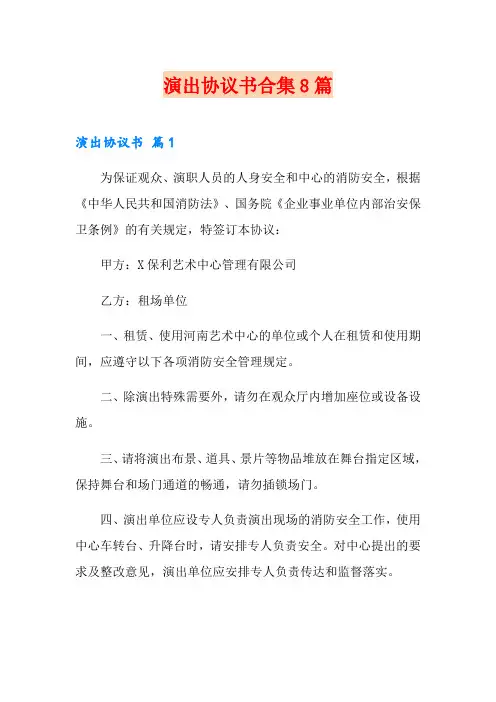 演出协议书合集8篇

演出协议书 篇1

为保证观众、演职人员的人身安全和中心的消防安全，根据《中华人民共和国消防法》、国务院《企业事业单位内部治安保卫条例》的有关规定，特签订本协议：

甲方：X保利艺术中心管理有限公司

乙方：租场单位

一、租赁、使用河南艺术中心的单位或个人在租赁和使用期间，应遵守以下各项消防安全管理规定。

二、除演出特殊需要外，请勿在观众厅内增加座位或设备设施。

三、请将演出布景、道具、景片等物品堆放在舞台指定区域，保持舞台和场门通道的畅通，请勿插锁场门。

四、演出单位应设专人负责演出现场的消防安全工作，使用中心车转台、升降台时，请安排专人负责安全。对中心提出的要求及整改意见，演出单位应安排专人负责传达和监督落实。